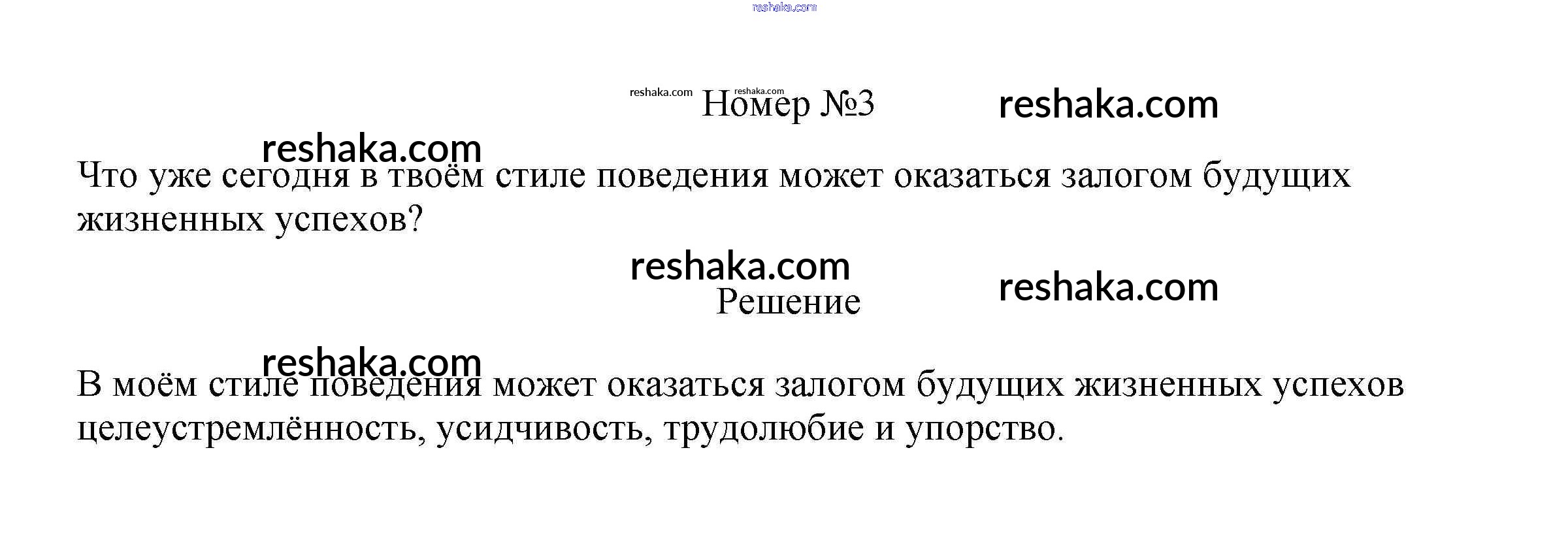 Номер №3

Что уже сегодня в твоём стиле поведения может оказаться залогом будущих жизненных успехов?

Решение

В моём стиле поведения может оказаться залогом будущих жизненных успехов целеустремлённость, усидчивость, трудолюбие и упорство.

reshaka.com